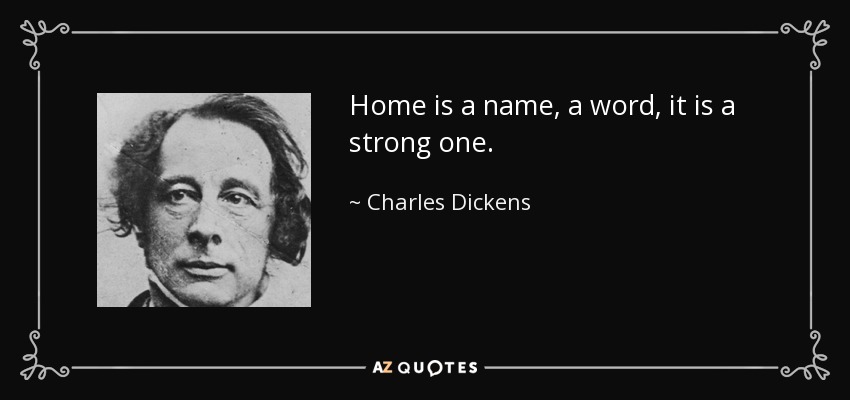 Home is a name, a word, it is a strong one.

~ Charles Dickens

AZ QUOTES